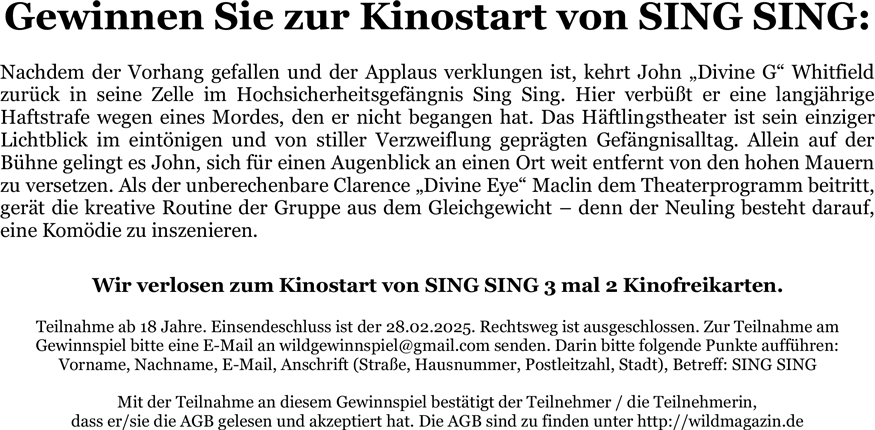 Gewinnen Sie zur Kinostart von SING SING:

Nachdem der Vorhang gefallen und der Applaus verklungen ist, kehrt John „Divine G“ Whitfield zurück in seine Zelle im Hochsicherheitsgefängnis Sing Sing. Hier verbüßt er eine langjährige Haftstrafe wegen eines Mordes, den er nicht begangen hat. Das Häftlingstheater ist sein einziger Lichtblick im eintönigen und von stiller Verzweiflung geprägten Gefängnisalltag. Allein auf der Bühne gelingt es John, sich für einen Augenblick an einen Ort weit entfernt von den hohen Mauern zu versetzen. Als der unberechenbare Clarence „Divine Eye“ Maclin dem Theaterprogramm beitritt, gerät die kreative Routine der Gruppe aus dem Gleichgewicht – denn der Neuling besteht darauf, eine Komödie zu inszenieren.

Wir verlosen zum Kinostart von SING SING 3 mal 2 Kinofreikarten.

Teilnahme ab 18 Jahre. Einsendeschluss ist der 28.02.2025. Rechtsweg ist ausgeschlossen. Zur Teilnahme am Gewinnspiel bitte eine E-Mail an wildgewinnspiel@gmail.com senden. Darin bitte folgende Punkte aufführen: Vorname, Nachname, E-Mail, Anschrift (Straße, Hausnummer, Postleitzahl, Stadt), Betreff: SING SING

Mit der Teilnahme an diesem Gewinnspiel bestätigt der Teilnehmer / die Teilnehmerin, dass er/sie die AGB gelesen und akzeptiert hat. Die AGB sind zu finden unter http://wildmagazin.de